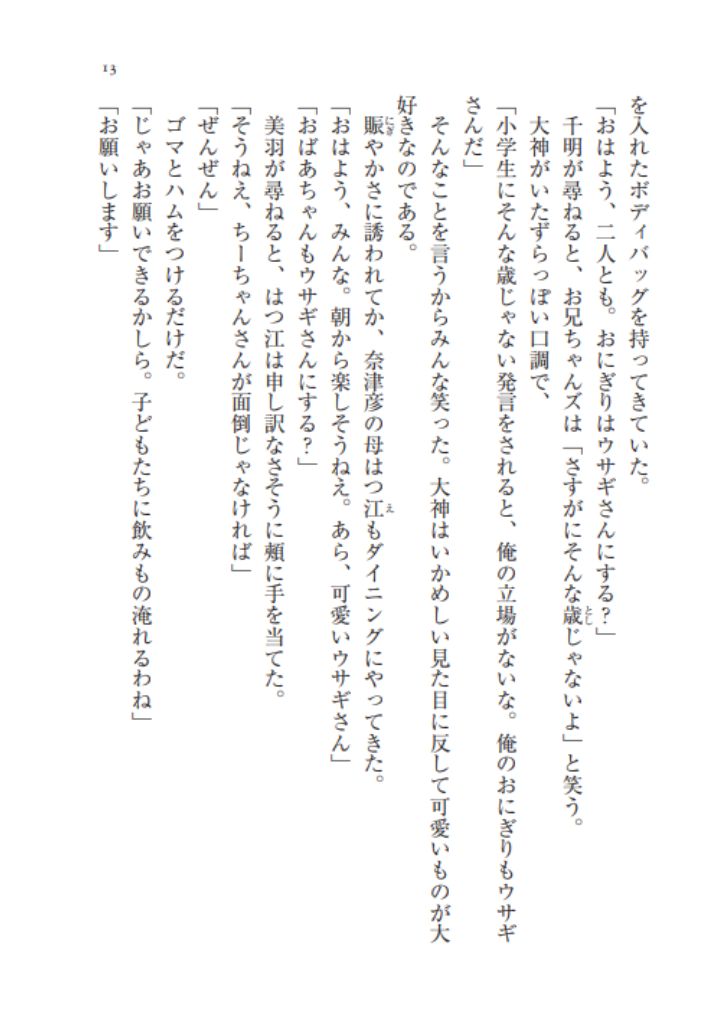 13

を入れたボディバッグを持ってきていた。

「おはよう、二人とも。おにぎりはウサギさんにする？」

千明が尋ねると、お兄ちゃんズは「さすがにそんな歳じゃないよ」と笑う。

大神がいたずらっぽい口調で、

「小学生にそんな歳じゃない発言をされると、俺の立場がないな。俺のおにぎりもウサギさんだ」

そんなことを言うからみんな笑った。大神はいかめしい見た目に反して可愛いものが大好きなのである。

賑やかさに誘われてか、奈津彦の母はつ江もダイニングにやってきた。

「おはよう、みんな。朝から楽しそうねえ。あら、可愛いウサギさん」

「おばあちゃんもウサギさんにする？」

美羽が尋ねると、はつ江は申し訳なさそうに頬に手を当てた。

「そうねえ、ちーちゃんさんが面倒じゃなければ」

「ぜんぜん」

ゴマとハムをつけるだけだ。

「じゃあお願いできるかしら。子どもたちに飲みもの淹れるわね」

「お願いします」